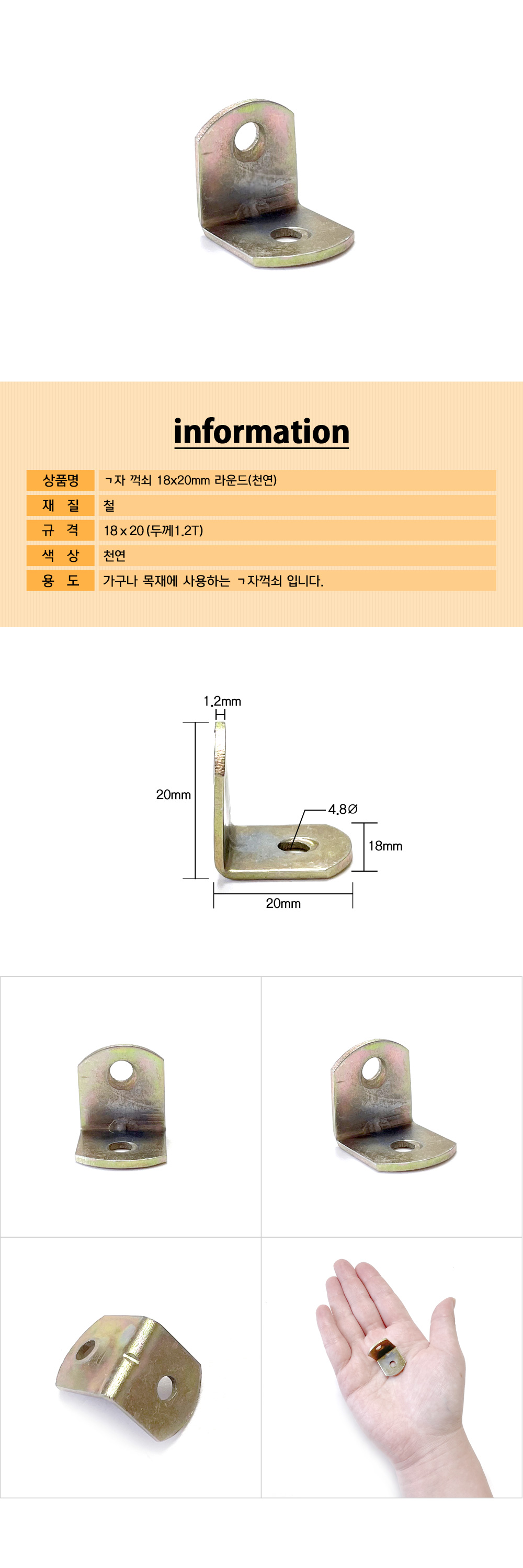 information

| 상품명 | ㄱ자 꺽쇠 18x20mm 라운드(천연) |
|---|---|
| 재 질 | 철 |
| 규 격 | 18 x 20 (두께1.2T) |
| 색 상 | 천연 |
| 용 도 | 가구나 목재에 사용하는 ㄱ자꺽쇠 입니다. |

1.2mm
20mm
4.8Ø
18mm
20mm